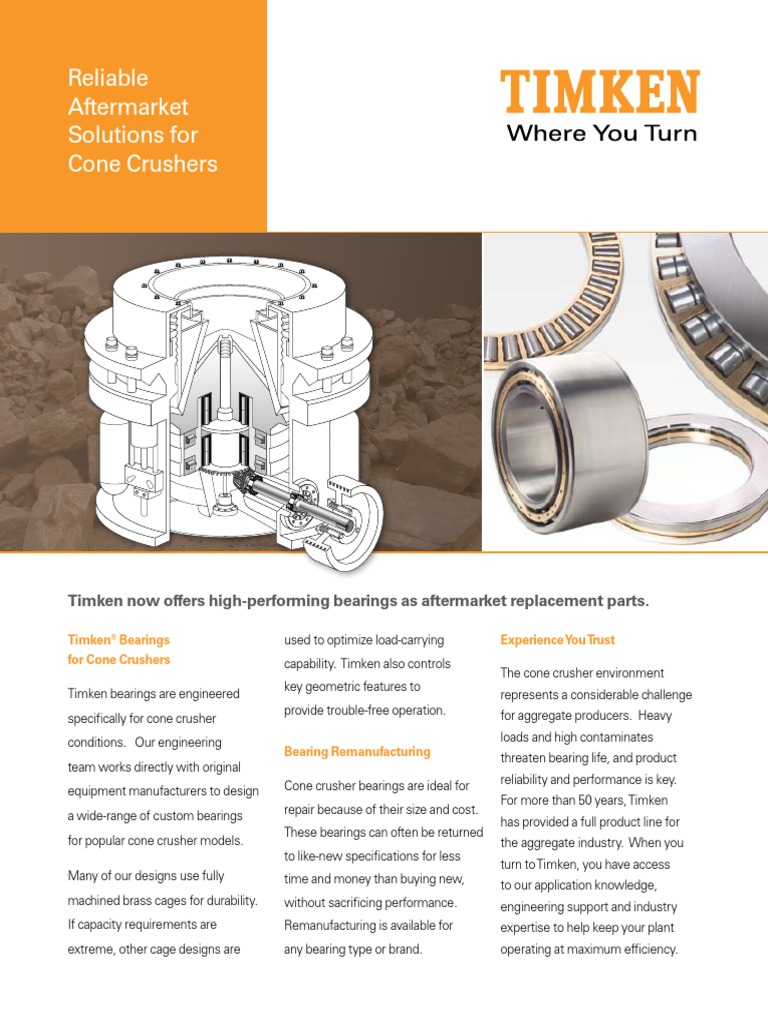 Reliable Aftermarket Solutions for Cone Crushers

TIMKEN
Where You Turn

Timken now offers high-performing bearings as aftermarket replacement parts.

Timken® Bearings for Cone Crushers

Timken bearings are engineered specifically for cone crusher conditions. Our engineering team works directly with original equipment manufacturers to design a wide-range of custom bearings for popular cone crusher models.

Many of our designs use fully machined brass cages for durability. If capacity requirements are extreme, other cage designs are used to optimize load-carrying capability. Timken also controls key geometric features to provide trouble-free operation.

Bearing Remanufacturing

Cone crusher bearings are ideal for repair because of their size and cost. These bearings can often be returned to like-new specifications for less time and money than buying new, without sacrificing performance. Remanufacturing is available for any bearing type or brand.

Experience You Trust

The cone crusher environment represents a considerable challenge for aggregate producers. Heavy loads and high contaminates threaten bearing life, and product reliability and performance is key. For more than 50 years, Timken has provided a full product line for the aggregate industry. When you turn to Timken, you have access to our application knowledge, engineering support and industry expertise to help keep your plant operating at maximum efficiency.